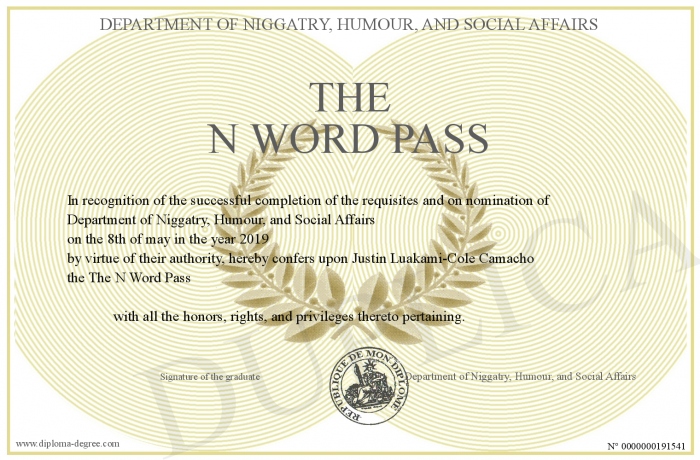 DEPARTMENT OF NIGGATRY, HUMOUR, AND SOCIAL AFFAIRS

THE
N WORD PASS

In recognition of the successful completion of the requisites and on nomination of Department of Niggatry, Humour, and Social Affairs on the 8th of may in the year 2019 by virtue of their authority, hereby confers upon Justin Luakami-Cole Camacho the The N Word Pass

with all the honors, rights, and privileges thereto pertaining.

Signature of the graduate

REPUBLIQUE DE MON DIPLOME

Department of Niggatry, Humour, and Social Affairs

DUPLICA

www.diploma-degree.com

N° 0000000191541